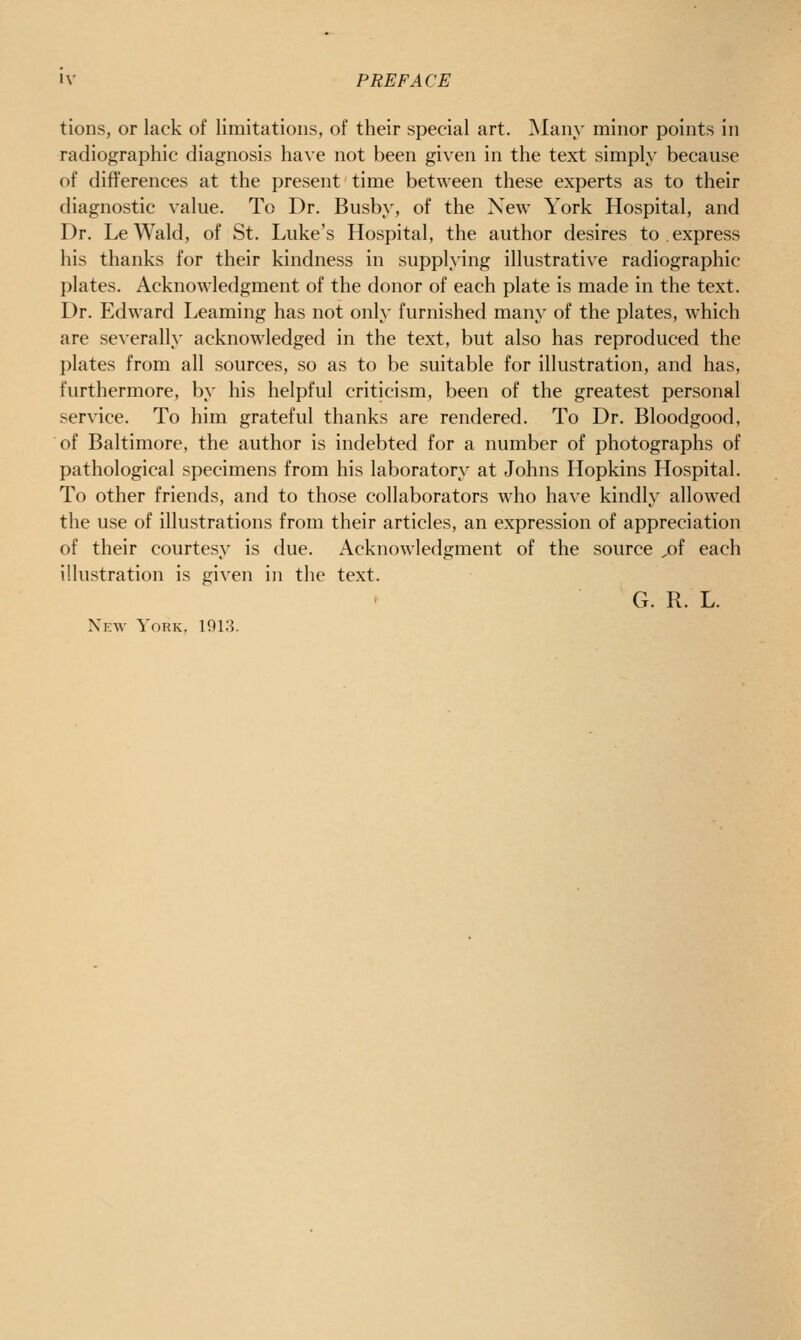 iv PREFACE

tions, or lack of limitations, of their special art. Many minor points in radiographic diagnosis have not been given in the text simply because of differences at the present time between these experts as to their diagnostic value. To Dr. Busby, of the New York Hospital, and Dr. Le Wald, of St. Luke's Hospital, the author desires to express his thanks for their kindness in supplying illustrative radiographic plates. Acknowledgment of the donor of each plate is made in the text. Dr. Edward Leaming has not only furnished many of the plates, which are severally acknowledged in the text, but also has reproduced the plates from all sources, so as to be suitable for illustration, and has, furthermore, by his helpful criticism, been of the greatest personal service. To him grateful thanks are rendered. To Dr. Bloodgood, of Baltimore, the author is indebted for a number of photographs of pathological specimens from his laboratory at Johns Hopkins Hospital. To other friends, and to those collaborators who have kindly allowed the use of illustrations from their articles, an expression of appreciation of their courtesy is due. Acknowledgment of the source of each illustration is given in the text.

G. R. L.

New York, 1913.